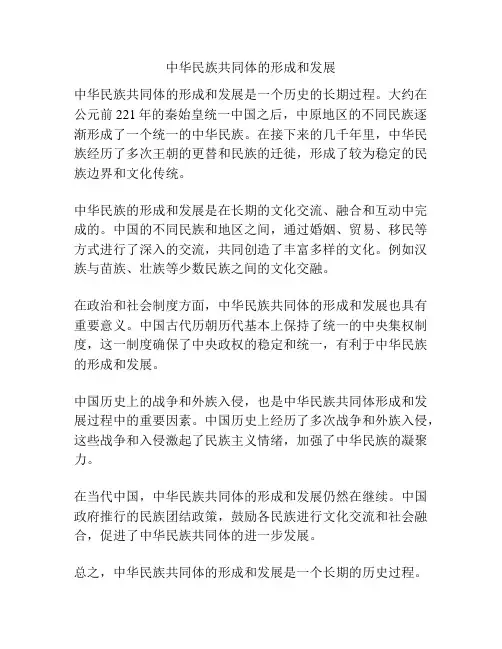 中华民族共同体的形成和发展

中华民族共同体的形成和发展是一个历史的长期过程。大约在公元前 221 年的秦始皇统一中国之后，中原地区的不同民族逐渐形成了一个统一的中华民族。在接下来的几千年里，中华民族经历了多次王朝的更替和民族的迁徙，形成了较为稳定的民族边界和文化传统。

中华民族的形成和发展是在长期的文化交流、融合和互动中完成的。中国的不同民族和地区之间，通过婚姻、贸易、移民等方式进行了深入的交流，共同创造了丰富多样的文化。例如汉族与苗族、壮族等少数民族之间的文化交融。

在政治和社会制度方面，中华民族共同体的形成和发展也具有重要意义。中国古代历朝历代基本上保持了统一的中央集权制度，这一制度确保了中央政权的稳定和统一，有利于中华民族的形成和发展。

中国历史上的战争和外族入侵，也是中华民族共同体形成和发展过程中的重要因素。中国历史上经历了多次战争和外族入侵，这些战争和入侵激起了民族主义情绪，加强了中华民族的凝聚力。

在当代中国，中华民族共同体的形成和发展仍然在继续。中国政府推行的民族团结政策，鼓励各民族进行文化交流和社会融合，促进了中华民族共同体的进一步发展。

总之，中华民族共同体的形成和发展是一个长期的历史过程。